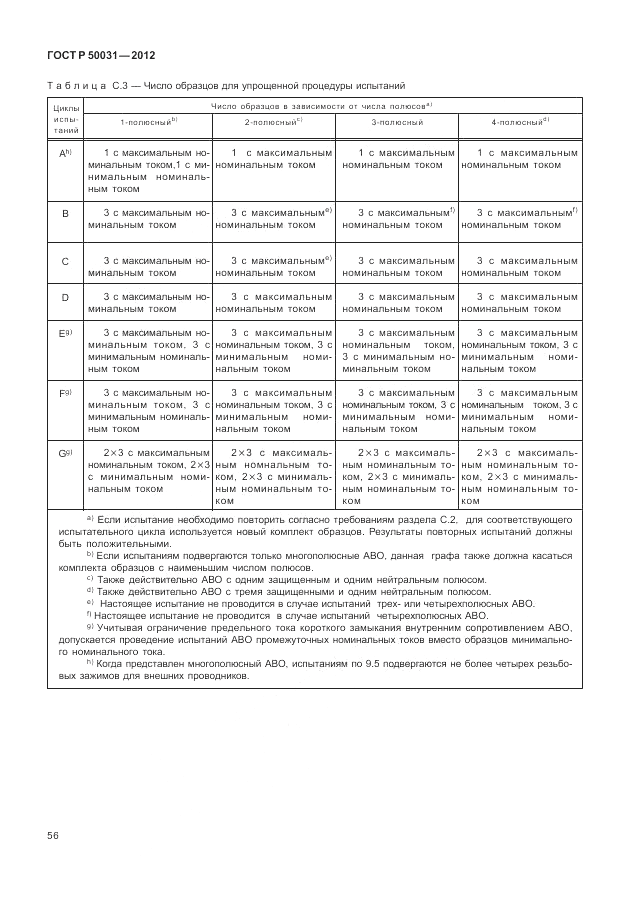 ГОСТ Р 50031—2012

Таблица С.3 — Число образцов для упрощенной процедуры испытаний

| Циклы испытаний | Число образцов в зависимости от числа полюсов$^{a)}$ | | | |
|---|---|---|---|---|
| | 1-полюсный$^{b)}$ | 2-полюсный$^{c)}$ | 3-полюсный | 4-полюсный$^{d)}$ |
| A$^{h)}$ | 1 с максимальным номинальным током,1 с минимальным номинальным током | 1 с максимальным номинальным током | 1 с максимальным номинальным током | 1 с максимальным номинальным током |
| B | 3 с максимальным номинальным током | 3 с максимальным$^{e)}$ номинальным током | 3 с максимальным$^{f)}$ номинальным током | 3 с максимальным$^{f)}$ номинальным током |
| C | 3 с максимальным номинальным током | 3 с максимальным$^{e)}$ номинальным током | 3 с максимальным номинальным током | 3 с максимальным номинальным током |
| D | 3 с максимальным номинальным током | 3 с максимальным номинальным током | 3 с максимальным номинальным током | 3 с максимальным номинальным током |
| E$^{g)}$ | 3 с максимальным номинальным током, 3 с минимальным номинальным током | 3 с максимальным номинальным током, 3 с минимальным номинальным током | 3 с максимальным номинальным током, 3 с минимальным номинальным током | 3 с максимальным номинальным током, 3 с минимальным номинальным током |
| F$^{g)}$ | 3 с максимальным номинальным током, 3 с минимальным номинальным током | 3 с максимальным номинальным током, 3 с минимальным номинальным током | 3 с максимальным номинальным током, 3 с минимальным номинальным током | 3 с максимальным номинальным током, 3 с минимальным номинальным током |
| G$^{g)}$ | 2×3 с максимальным номинальным током, 2×3 с минимальным номинальным током | 2×3 с максимальным номнальным током, 2×3 с минимальным номинальным током | 2×3 с максимальным номинальным током, 2×3 с минимальным номинальным током | 2×3 с максимальным номинальным током, 2×3 с минимальным номинальным током |

$^{a)}$ Если испытание необходимо повторить согласно требованиям раздела С.2, для соответствующего испытательного цикла используется новый комплект образцов. Результаты повторных испытаний должны быть положительными.
$^{b)}$ Если испытаниям подвергаются только многополюсные АВО, данная графа также должна касаться комплекта образцов с наименьшим числом полюсов.
$^{c)}$ Также действительно АВО с одним защищенным и одним нейтральным полюсом.
$^{d)}$ Также действительно АВО с тремя защищенными и одним нейтральным полюсом.
$^{e)}$ Настоящее испытание не проводится в случае испытаний трех- или четырехполюсных АВО.
$^{f)}$ Настоящее испытание не проводится в случае испытаний четырехполюсных АВО.
$^{g)}$ Учитывая ограничение предельного тока короткого замыкания внутренним сопротивлением АВО, допускается проведение испытаний АВО промежуточных номинальных токов вместо образцов минимального номинального тока.
$^{h)}$ Когда представлен многополюсный АВО, испытаниям по 9.5 подвергаются не более четырех резьбовых зажимов для внешних проводников.

56